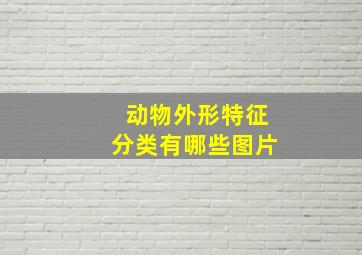 动物外形特征
分类有哪些图片